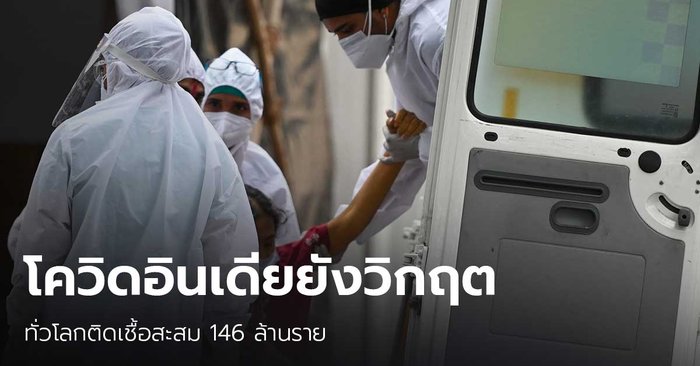 โควิดอินเดียยังวิกฤต

ทั่วโลกติดเชื้อสะสม 146 ล้านราย